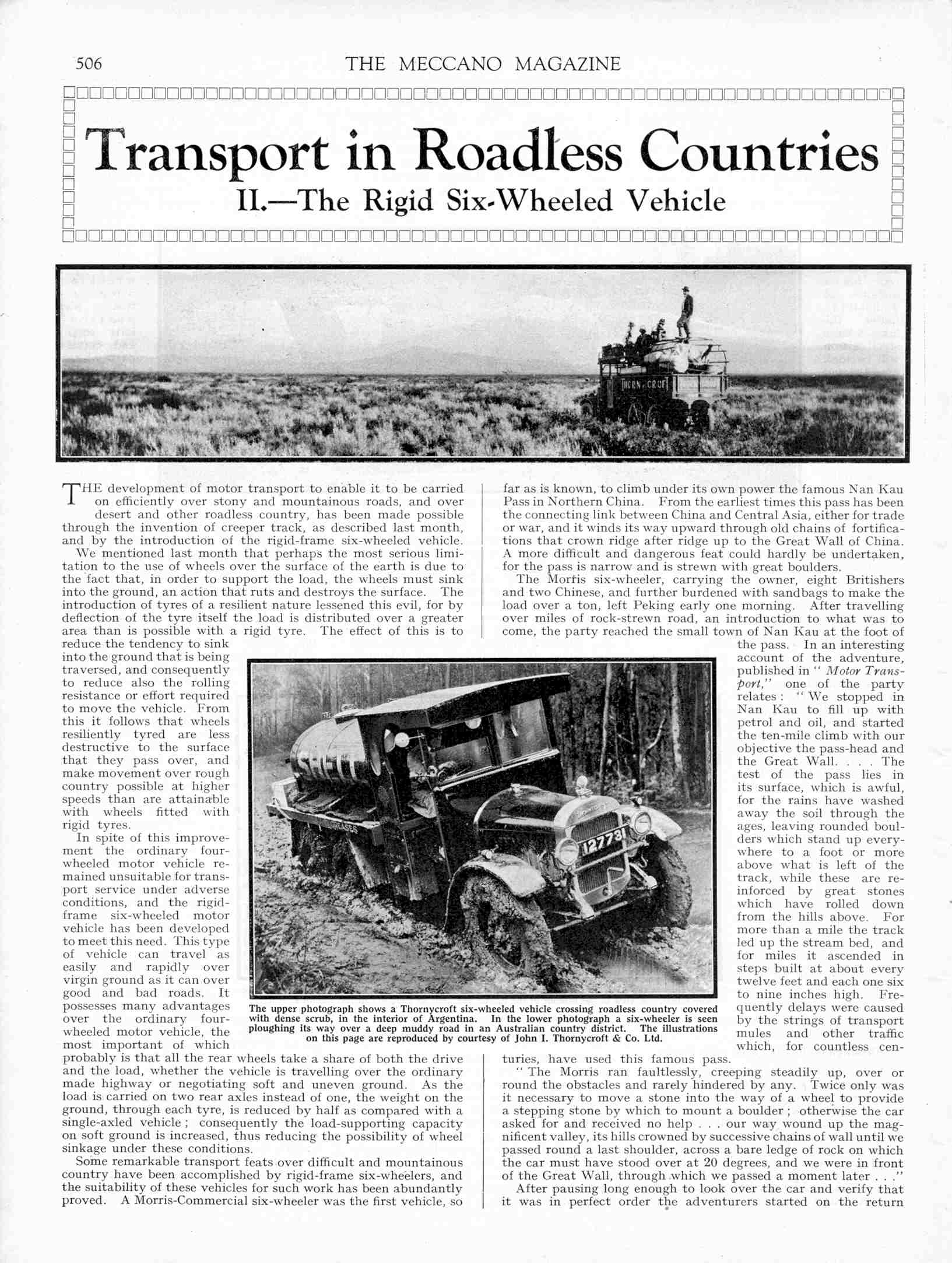 506 THE MECCANO MAGAZINE

Transport in Roadless Countries

II.—The Rigid Six-Wheeled Vehicle

THORNYCROFT

THE development of motor transport to enable it to be carried on efficiently over stony and mountainous roads, and over desert and other roadless country, has been made possible through the invention of creeper track, as described last month, and by the introduction of the rigid-frame six-wheeled vehicle.

We mentioned last month that perhaps the most serious limitation to the use of wheels over the surface of the earth is due to the fact that, in order to support the load, the wheels must sink into the ground, an action that ruts and destroys the surface. The introduction of tyres of a resilient nature lessened this evil, for by deflection of the tyre itself the load is distributed over a greater area than is possible with a rigid tyre. The effect of this is to reduce the tendency to sink into the ground that is being traversed, and consequently to reduce also the rolling resistance or effort required to move the vehicle. From this it follows that wheels resiliently tyred are less destructive to the surface that they pass over, and make movement over rough country possible at higher speeds than are attainable with wheels fitted with rigid tyres.

In spite of this improvement the ordinary four-wheeled motor vehicle remained unsuitable for transport service under adverse conditions, and the rigid-frame six-wheeled motor vehicle has been developed to meet this need. This type of vehicle can travel as easily and rapidly over virgin ground as it can over good and bad roads. It possesses many advantages over the ordinary four-wheeled motor vehicle, the most important of which probably is that all the rear wheels take a share of both the drive and the load, whether the vehicle is travelling over the ordinary made highway or negotiating soft and uneven ground. As the load is carried on two rear axles instead of one, the weight on the ground, through each tyre, is reduced by half as compared with a single-axled vehicle; consequently the load-supporting capacity on soft ground is increased, thus reducing the possibility of wheel sinkage under these conditions.

Some remarkable transport feats over difficult and mountainous country have been accomplished by rigid-frame six-wheelers, and the suitability of these vehicles for such work has been abundantly proved. A Morris-Commercial six-wheeler was the first vehicle, so far as is known, to climb under its own power the famous Nan Kau Pass in Northern China. From the earliest times this pass has been the connecting link between China and Central Asia, either for trade or war, and it winds its way upward through old chains of fortifications that crown ridge after ridge up to the Great Wall of China. A more difficult and dangerous feat could hardly be undertaken, for the pass is narrow and is strewn with great boulders.

The Morris six-wheeler, carrying the owner, eight Britishers and two Chinese, and further burdened with sandbags to make the load over a ton, left Peking early one morning. After travelling over miles of rock-strewn road, an introduction to what was to come, the party reached the small town of Nan Kau at the foot of the pass. In an interesting account of the adventure, published in "Motor Transport," one of the party relates: "We stopped in Nan Kau to fill up with petrol and oil, and started the ten-mile climb with our objective the pass-head and the Great Wall. . . . The test of the pass lies in its surface, which is awful, for the rains have washed away the soil through the ages, leaving rounded boulders which stand up everywhere to a foot or more above what is left of the track, while these are reinforced by great stones which have rolled down from the hills above. For more than a mile the track led up the stream bed, and for miles it ascended in steps built at about every twelve feet and each one six to nine inches high. Frequently delays were caused by the strings of transport mules and other traffic which, for countless centuries, have used this famous pass.

"The Morris ran faultlessly, creeping steadily up, over or round the obstacles and rarely hindered by any. Twice only was it necessary to move a stone into the way of a wheel to provide a stepping stone by which to mount a boulder; otherwise the car asked for and received no help . . . our way wound up the magnificent valley, its hills crowned by successive chains of wall until we passed round a last shoulder, across a bare ledge of rock on which the car must have stood over at 20 degrees, and we were in front of the Great Wall, through which we passed a moment later . . ."

After pausing long enough to look over the car and verify that it was in perfect order the adventurers started on the return

SHELL 12773

The upper photograph shows a Thornycroft six-wheeled vehicle crossing roadless country covered with dense scrub, in the interior of Argentina. In the lower photograph a six-wheeler is seen ploughing its way over a deep muddy road in an Australian country district. The illustrations on this page are reproduced by courtesy of John I. Thornycroft & Co. Ltd.